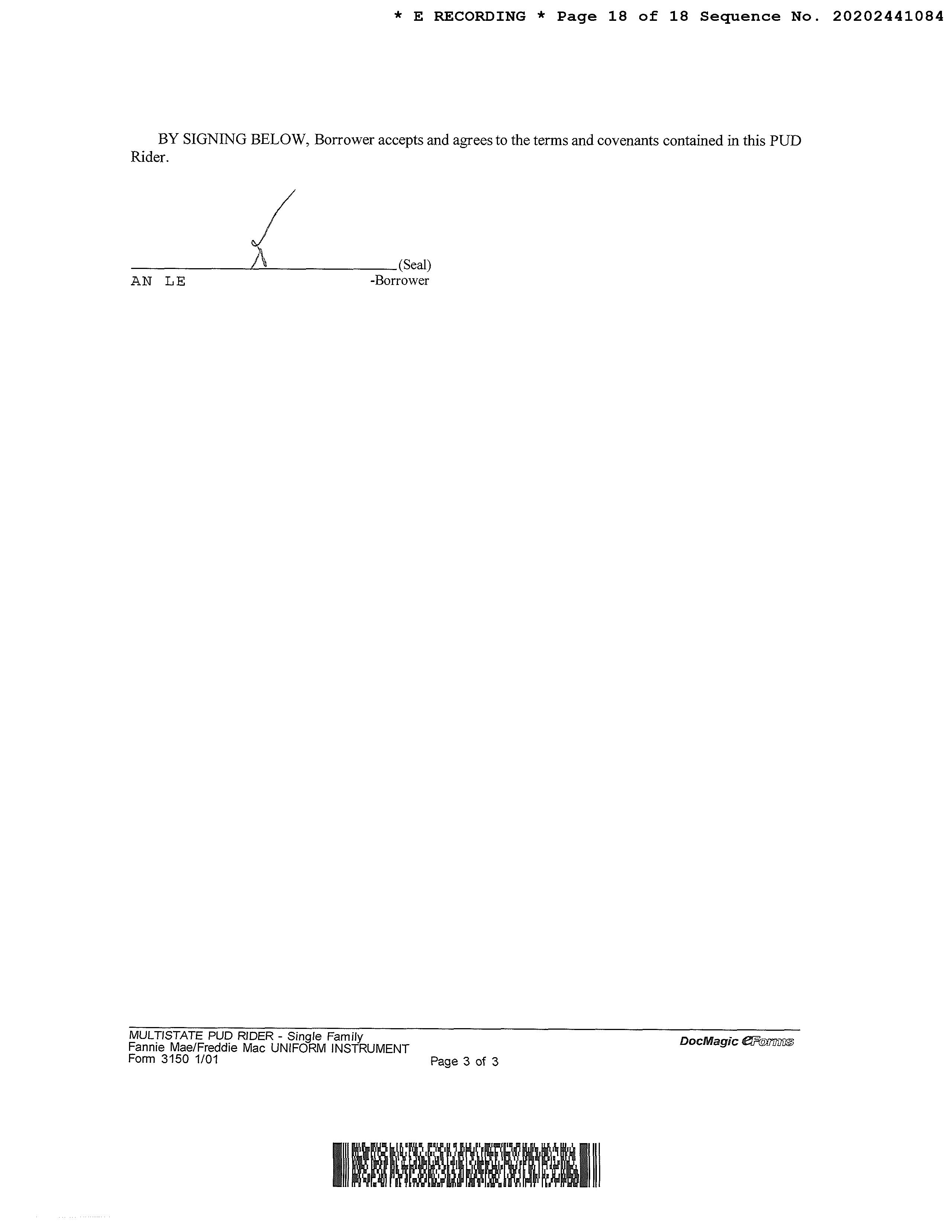 * E RECORDING * Page 18 of 18 Sequence No. 20202441084

BY SIGNING BELOW, Borrower accepts and agrees to the terms and covenants contained in this PUD Rider.

(Seal)
AN LE -Borrower

MULTISTATE PUD RIDER - Single Family
Fannie Mae/Freddie Mac UNIFORM INSTRUMENT
Form 3150 1/01
Page 3 of 3
DocMagic eForms